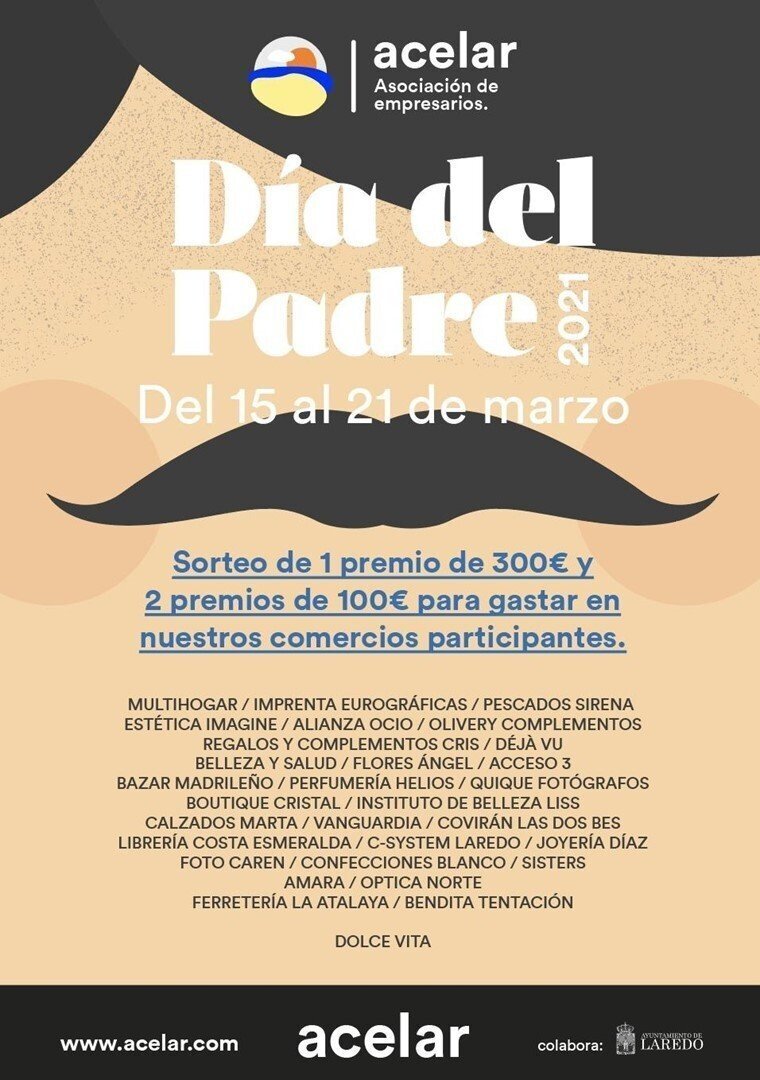 acelar
Asociación de empresarios.

Día del Padre 2021

Del 15 al 21 de marzo

Sorteo de 1 premio de 300€ y 2 premios de 100€ para gastar en nuestros comercios participantes.

MULTIHOGAR / IMPRENTA EUROGRÁFICAS / PESCADOS SIRENA
ESTÉTICA IMAGINE / ALIANZA OCIO / OLIVERY COMPLEMENTOS
REGALOS Y COMPLEMENTOS CRIS / DÉJÀ VU
BELLEZA Y SALUD / FLORES ÁNGEL / ACCESO 3
BAZAR MADRILEÑO / PERFUMERÍA HELIOS / QUIQUE FOTÓGRAFOS
BOUTIQUE CRISTAL / INSTITUTO DE BELLEZA LISS
CALZADOS MARTA / VANGUARDIA / COVIRÁN LAS DOS BES
LIBRERÍA COSTA ESMERALDA / C-SYSTEM LAREDO / JOYERÍA DÍAZ
FOTO CAREN / CONFECCIONES BLANCO / SISTERS
AMARA / OPTICA NORTE
FERRETERÍA LA ATALAYA / BENDITA TENTACIÓN

DOLCE VITA

www.acelar.com
acelar
colabora: AYUNTAMIENTO DE LAREDO